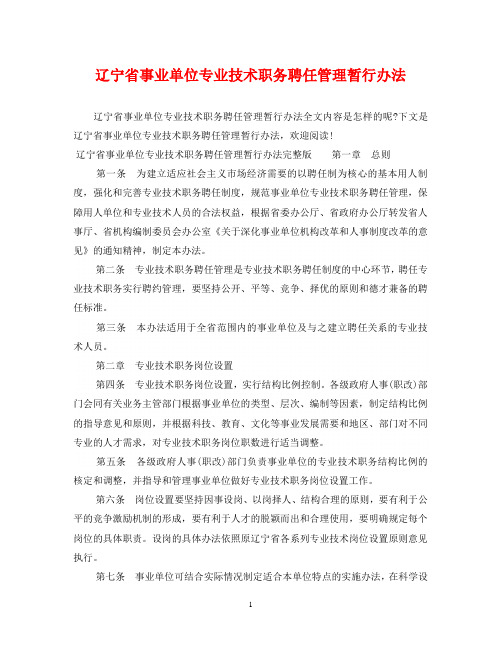 辽宁省事业单位专业技术职务聘任管理暂行办法

辽宁省事业单位专业技术职务聘任管理暂行办法全文内容是怎样的呢?下文是辽宁省事业单位专业技术职务聘任管理暂行办法，欢迎阅读!

辽宁省事业单位专业技术职务聘任管理暂行办法完整版　　第一章　总则

第一条　为建立适应社会主义市场经济需要的以聘任制为核心的基本用人制度，强化和完善专业技术职务聘任制度，规范事业单位专业技术职务聘任管理，保障用人单位和专业技术人员的合法权益，根据省委办公厅、省政府办公厅转发省人事厅、省机构编制委员会办公室《关于深化事业单位机构改革和人事制度改革的意见》的通知精神，制定本办法。

第二条　专业技术职务聘任管理是专业技术职务聘任制度的中心环节，聘任专业技术职务实行聘约管理，要坚持公开、平等、竞争、择优的原则和德才兼备的聘任标准。

第三条　本办法适用于全省范围内的事业单位及与之建立聘任关系的专业技术人员。

第二章　专业技术职务岗位设置

第四条　专业技术职务岗位设置，实行结构比例控制。各级政府人事(职改)部门会同有关业务主管部门根据事业单位的类型、层次、编制等因素，制定结构比例的指导意见和原则，并根据科技、教育、文化等事业发展需要和地区、部门对不同专业的人才需求，对专业技术职务岗位职数进行适当调整。

第五条　各级政府人事(职改)部门负责事业单位的专业技术职务结构比例的核定和调整，并指导和管理事业单位做好专业技术职务岗位设置工作。

第六条　岗位设置要坚持因事设岗、以岗择人、结构合理的原则，要有利于公平的竞争激励机制的形成，要有利于人才的脱颖而出和合理使用，要明确规定每个岗位的具体职责。设岗的具体办法依照原辽宁省各系列专业技术岗位设置原则意见执行。

第七条　事业单位可结合实际情况制定适合本单位特点的实施办法，在科学设

1